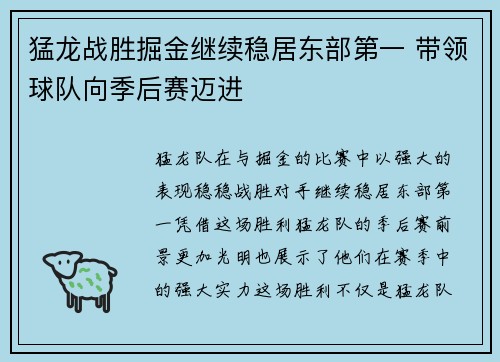 猛龙战胜掘金继续稳居东部第一 带领球队向季后赛迈进

猛龙队在与掘金的比赛中以强大的表现稳稳战胜对手继续稳居东部第一凭借这场胜利猛龙队的季后赛前景更加光明也展示了他们在赛季中的强大实力这场胜利不仅是猛龙队